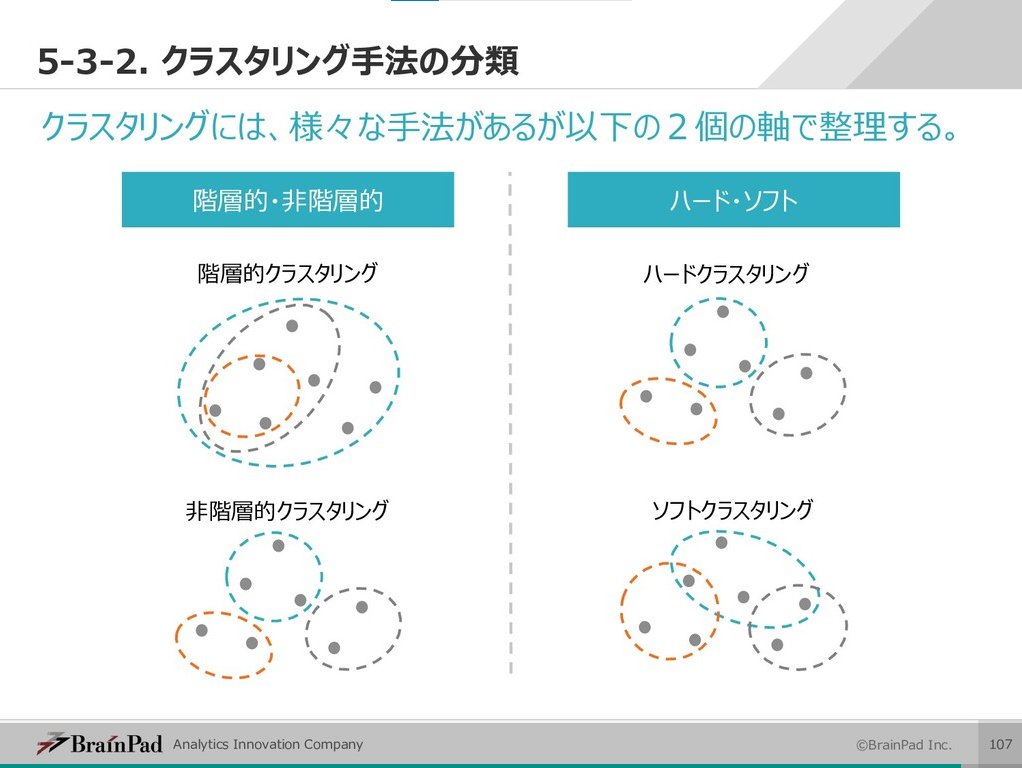 5-3-2. クラスタリング手法の分類

クラスタリングには、様々な手法があるが以下の2個の軸で整理する。

階層的・非階層的

階層的クラスタリング

非階層的クラスタリング

ハード・ソフト

ハードクラスタリング

ソフトクラスタリング

BrainPad Analytics Innovation Company

©BrainPad Inc.

107